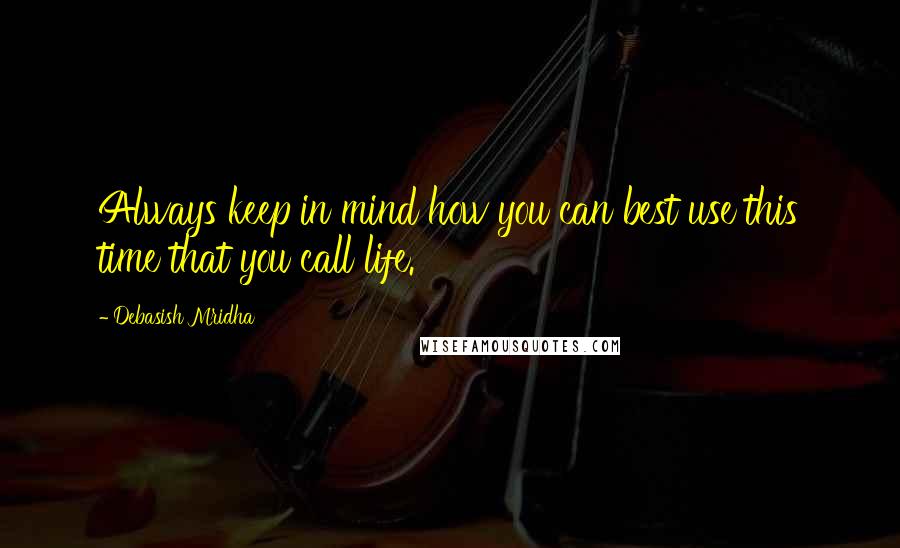 Always keep in mind how you can best use this time that you call life.

- Debasish Mridha

WISEFAMOUSQUOTES.COM